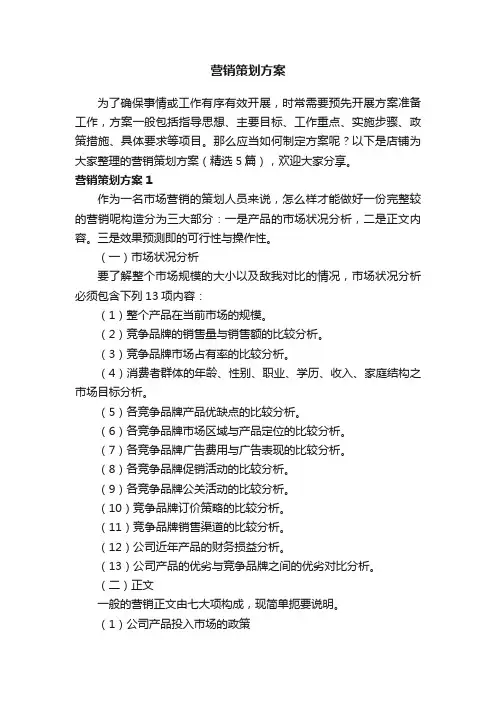 营销策划方案

为了确保事情或工作有序有效开展，时常需要预先开展方案准备工作，方案一般包括指导思想、主要目标、工作重点、实施步骤、政策措施、具体要求等项目。那么应当如何制定方案呢？以下是店铺为大家整理的营销策划方案（精选 5 篇），欢迎大家分享。

营销策划方案 1

作为一名市场营销的策划人员来说，怎么样才能做好一份完整较的营销呢构造分为三大部分：一是产品的市场状况分析，二是正文内容。三是效果预测即的可行性与操作性。

（一）市场状况分析

要了解整个市场规模的大小以及敌我对比的情况，市场状况分析必须包含下列 13 项内容：

（1）整个产品在当前市场的规模。

（2）竞争品牌的销售量与销售额的比较分析。

（3）竞争品牌市场占有率的比较分析。

（4）消费者群体的年龄、性别、职业、学历、收入、家庭结构之市场目标分析。

（5）各竞争品牌产品优缺点的比较分析。

（6）各竞争品牌市场区域与产品定位的比较分析。

（7）各竞争品牌广告费用与广告表现的比较分析。

（8）各竞争品牌促销活动的比较分析。

（9）各竞争品牌公关活动的比较分析。

（10）竞争品牌订价策略的比较分析。

（11）竞争品牌销售渠道的比较分析。

（12）公司近年产品的财务损益分析。

（13）公司产品的优劣与竞争品牌之间的优劣对比分析。

（二）正文

一般的营销正文由七大项构成，现简单扼要说明。

（1）公司产品投入市场的政策